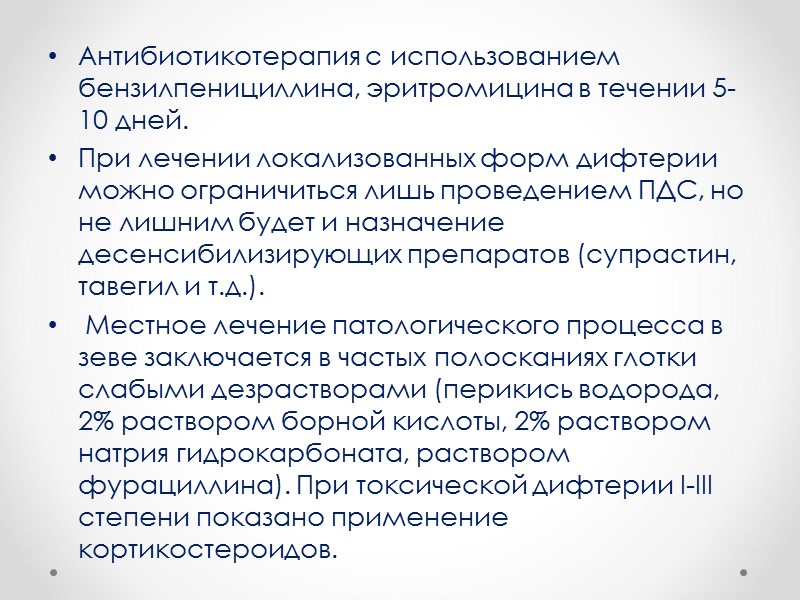 • Антибиотикотерапия с использованием бензилпенициллина, эритромицина в течении 5-10 дней.

• При лечении локализованных форм дифтерии можно ограничиться лишь проведением ПДС, но не лишним будет и назначение десенсибилизирующих препаратов (супрастин, тавегил и т.д.).

• Местное лечение патологического процесса в зеве заключается в частых полосканиях глотки слабыми дезрастворами (перикись водорода, 2% раствором борной кислоты, 2% раствором натрия гидрокарбоната, раствором фурациллина). При токсической дифтерии I-III степени показано применение кортикостероидов.